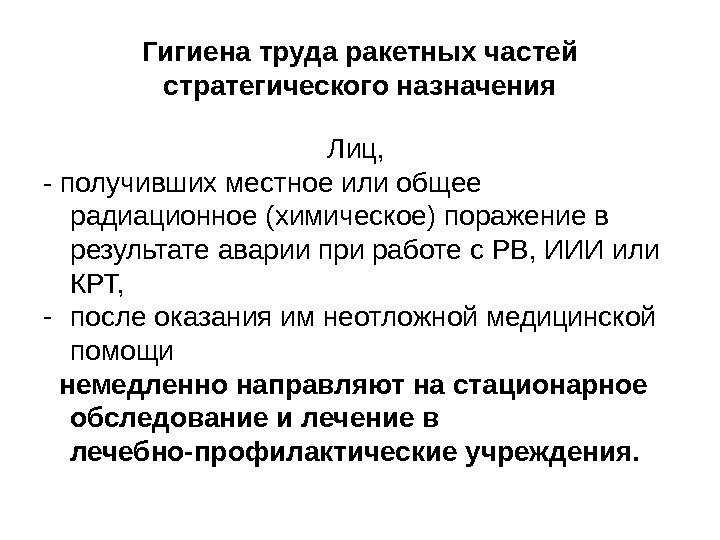 Гигиена труда ракетных частей стратегического назначения

Лиц,
- получивших местное или общее радиационное (химическое) поражение в результате аварии при работе с РВ, ИИИ или КРТ,
- после оказания им неотложной медицинской помощи

немедленно направляют на стационарное обследование и лечение в лечебно-профилактические учреждения.